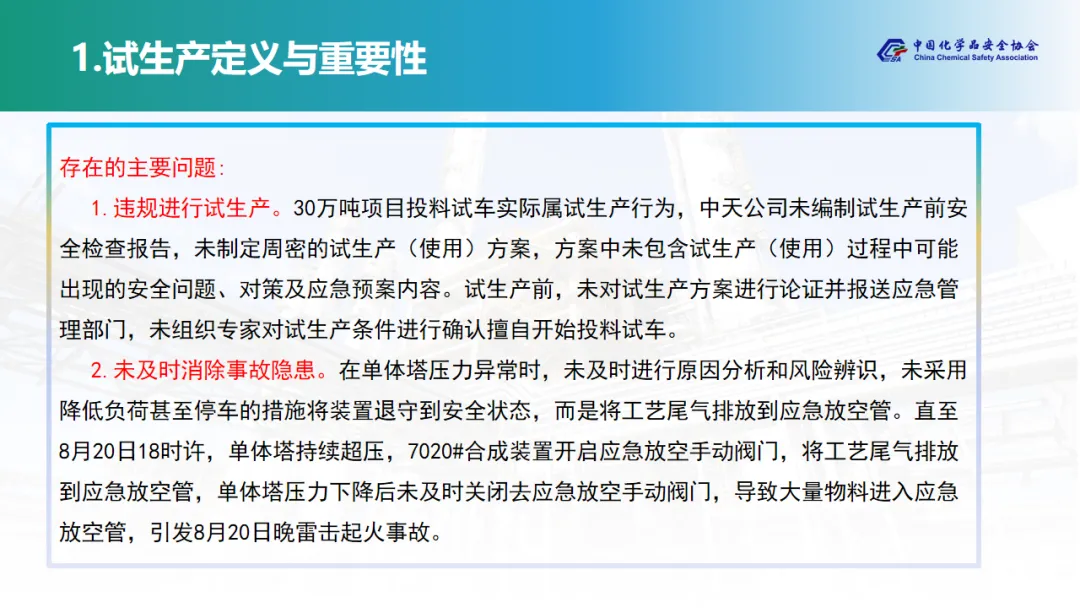 1.试生产定义与重要性

中国化学品安全协会
China Chemical Safety Association

存在的主要问题：

1.违规进行试生产。30万吨项目投料试车实际属试生产行为，中天公司未编制试生产前安全检查报告，未制定周密的试生产（使用）方案，方案中未包含试生产（使用）过程中可能出现的安全问题、对策及应急预案内容。试生产前，未对试生产方案进行论证并报送应急管理部门，未组织专家对试生产条件进行确认擅自开始投料试车。

2.未及时消除事故隐患。在单体塔压力异常时，未及时进行原因分析和风险辨识，未采用降低负荷甚至停车的措施将装置退守到安全状态，而是将工艺尾气排放到应急放空管。直至8月20日18时许，单体塔持续超压，7020#合成装置开启应急放空手动阀门，将工艺尾气排放到应急放空管，单体塔压力下降后未及时关闭去应急放空手动阀门，导致大量物料进入应急放空管，引发8月20日晚雷击起火事故。